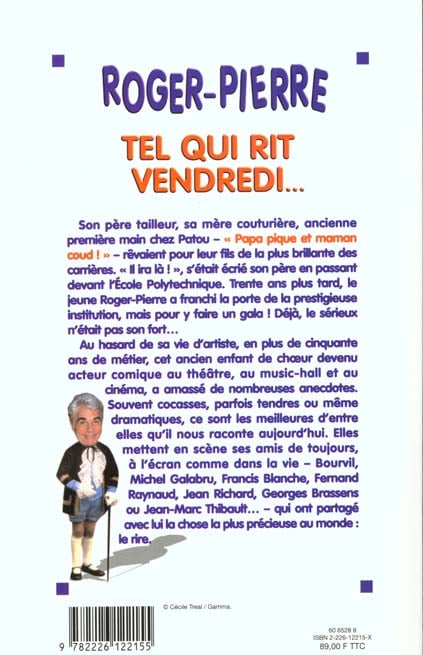 ROGER-PIERRE

TEL QUI RIT VENDREDI...

Son père tailleur, sa mère couturière, ancienne première main chez Patou – « Papa pique et maman coud ! » – rêvaient pour leur fils de la plus brillante des carrières. « Il ira là ! », s'était écrié son père en passant devant l'École Polytechnique. Trente ans plus tard, le jeune Roger-Pierre a franchi la porte de la prestigieuse institution, mais pour y faire un gala ! Déjà, le sérieux n'était pas son fort...

Au hasard de sa vie d'artiste, en plus de cinquante ans de métier, cet ancien enfant de chœur devenu acteur comique au théâtre, au music-hall et au cinéma, a amassé de nombreuses anecdotes. Souvent cocasses, parfois tendres ou même dramatiques, ce sont les meilleures d'entre elles qu'il nous raconte aujourd'hui. Elles mettent en scène ses amis de toujours, à l'écran comme dans la vie – Bourvil, Michel Galabru, Francis Blanche, Fernand Raynaud, Jean Richard, Georges Brassens ou Jean-Marc Thibault... – qui ont partagé avec lui la chose la plus précieuse au monde : le rire.

© Cécile Treal / Gamma.

9 782226 122155

60 6528 8
ISBN 2-226-12215-X
89,00 F TTC